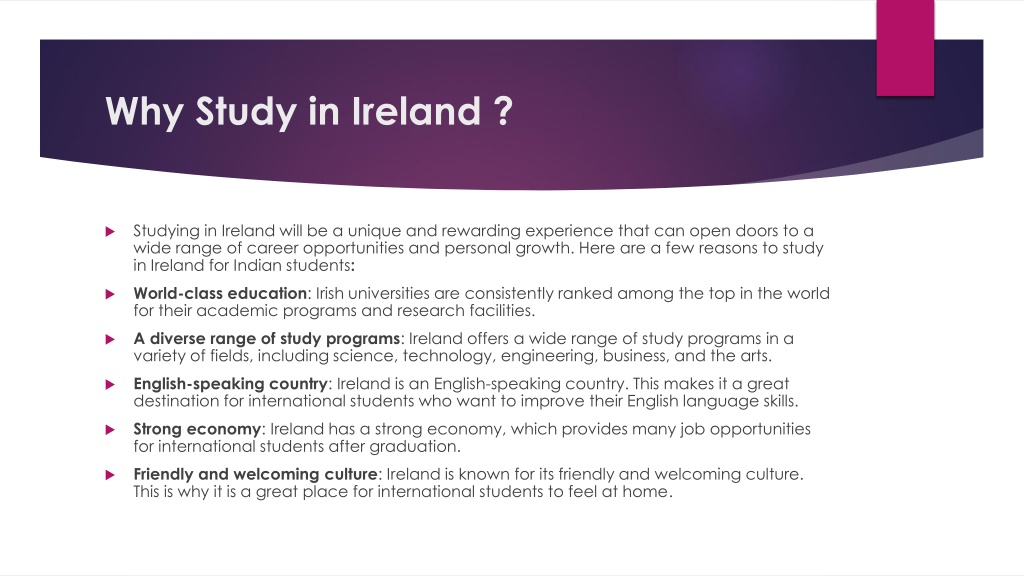 Why Study in Ireland ?

Studying in Ireland will be a unique and rewarding experience that can open doors to a wide range of career opportunities and personal growth. Here are a few reasons to study in Ireland for Indian students:

World-class education: Irish universities are consistently ranked among the top in the world for their academic programs and research facilities.

A diverse range of study programs: Ireland offers a wide range of study programs in a variety of fields, including science, technology, engineering, business, and the arts.

English-speaking country: Ireland is an English-speaking country. This makes it a great destination for international students who want to improve their English language skills.

Strong economy: Ireland has a strong economy, which provides many job opportunities for international students after graduation.

Friendly and welcoming culture: Ireland is known for its friendly and welcoming culture. This is why it is a great place for international students to feel at home.